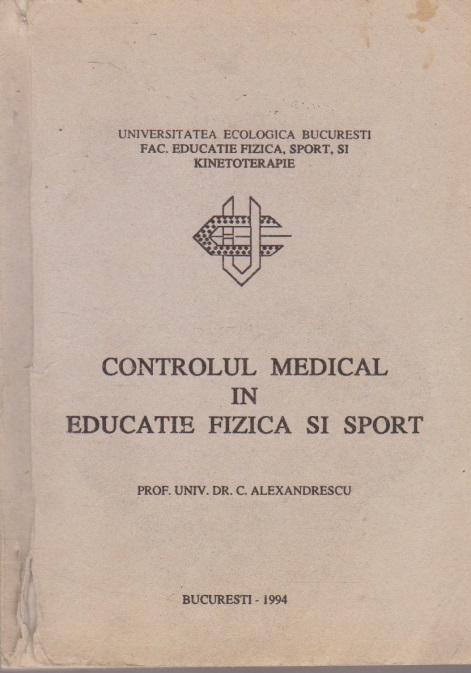 UNIVERSITATEA ECOLOGICA BUCURESTI
FAC. EDUCATIE FIZICA, SPORT, SI KINETOTERAPIE

CONTROLUL MEDICAL
IN
EDUCATIE FIZICA SI SPORT

PROF. UNIV. DR. C. ALEXANDRESCU

BUCURESTI - 1994